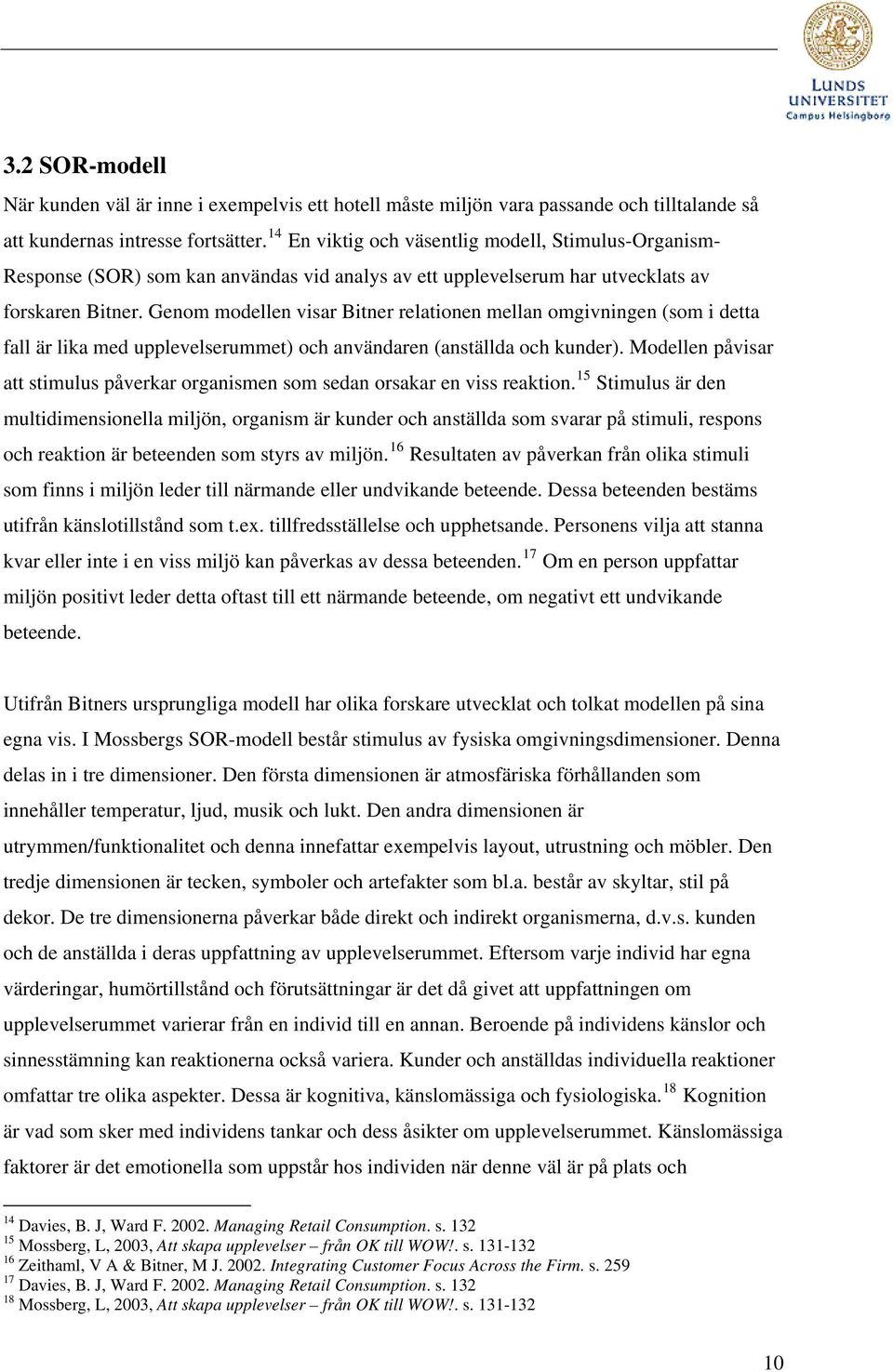 LUNDS UNIVERSITET
Campus Helsingborg

3.2 SOR-modell

När kunden väl är inne i exempelvis ett hotell måste miljön vara passande och tilltalande så att kundernas intresse fortsätter.$^{14}$ En viktig och väsentlig modell, Stimulus-Organism-Response (SOR) som kan användas vid analys av ett upplevelserum har utvecklats av forskaren Bitner. Genom modellen visar Bitner relationen mellan omgivningen (som i detta fall är lika med upplevelserummet) och användaren (anställda och kunder). Modellen påvisar att stimulus påverkar organismen som sedan orsakar en viss reaktion.$^{15}$ Stimulus är den multidimensionella miljön, organism är kunder och anställda som svarar på stimuli, respons och reaktion är beteenden som styrs av miljön.$^{16}$ Resultaten av påverkan från olika stimuli som finns i miljön leder till närmande eller undvikande beteende. Dessa beteenden bestäms utifrån känslotillstånd som t.ex. tillfredsställelse och upphetsande. Personens vilja att stanna kvar eller inte i en viss miljö kan påverkas av dessa beteenden.$^{17}$ Om en person uppfattar miljön positivt leder detta oftast till ett närmande beteende, om negativt ett undvikande beteende.

Utifrån Bitners ursprungliga modell har olika forskare utvecklat och tolkat modellen på sina egna vis. I Mossbergs SOR-modell består stimulus av fysiska omgivningsdimensioner. Denna delas in i tre dimensioner. Den första dimensionen är atmosfäriska förhållanden som innehåller temperatur, ljud, musik och lukt. Den andra dimensionen är utrymmen/funktionalitet och denna innefattar exempelvis layout, utrustning och möbler. Den tredje dimensionen är tecken, symboler och artefakter som bl.a. består av skyltar, stil på dekor. De tre dimensionerna påverkar både direkt och indirekt organismerna, d.v.s. kunden och de anställda i deras uppfattning av upplevelserummet. Eftersom varje individ har egna värderingar, humörtillstånd och förutsättningar är det då givet att uppfattningen om upplevelserummet varierar från en individ till en annan. Beroende på individens känslor och sinnesstämning kan reaktionerna också variera. Kunder och anställdas individuella reaktioner omfattar tre olika aspekter. Dessa är kognitiva, känslomässiga och fysiologiska.$^{18}$ Kognition är vad som sker med individens tankar och dess åsikter om upplevelserummet. Känslomässiga faktorer är det emotionella som uppstår hos individen när denne väl är på plats och

$^{14}$ Davies, B. J, Ward F. 2002. Managing Retail Consumption. s. 132
$^{15}$ Mossberg, L, 2003, Att skapa upplevelser – från OK till WOW!. s. 131-132
$^{16}$ Zeithaml, V A & Bitner, M J. 2002. Integrating Customer Focus Across the Firm. s. 259
$^{17}$ Davies, B. J, Ward F. 2002. Managing Retail Consumption. s. 132
$^{18}$ Mossberg, L, 2003, Att skapa upplevelser – från OK till WOW!. s. 131-132

10